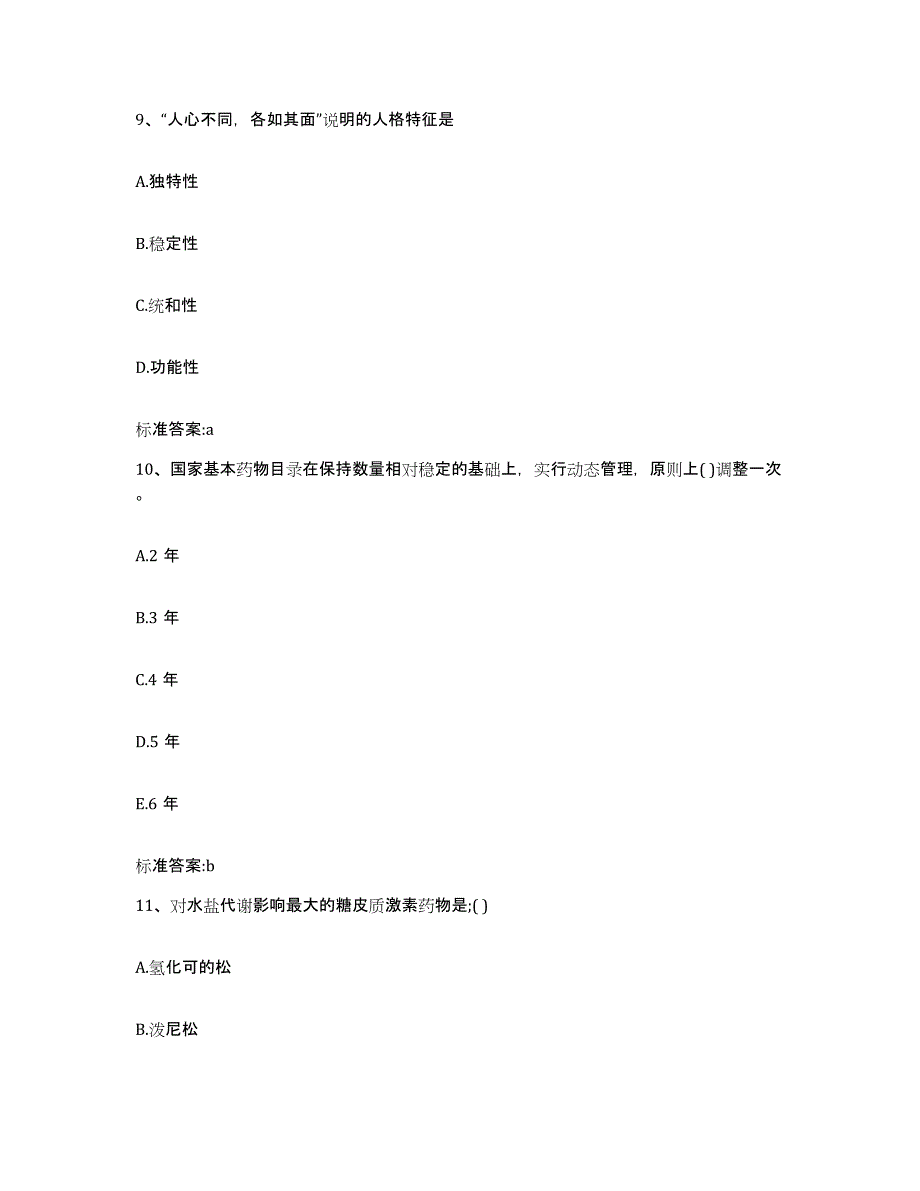 9、“人心不同，各如其面”说明的人格特征是

A.独特性

B.稳定性

C.统和性

D.功能性

标准答案:a

10、国家基本药物目录在保持数量相对稳定的基础上，实行动态管理，原则上( )调整一次。

A.2 年

B.3 年

C.4 年

D.5 年

E.6 年

标准答案:b

11、对水盐代谢影响最大的糖皮质激素药物是;( )

A.氢化可的松

B.泼尼松